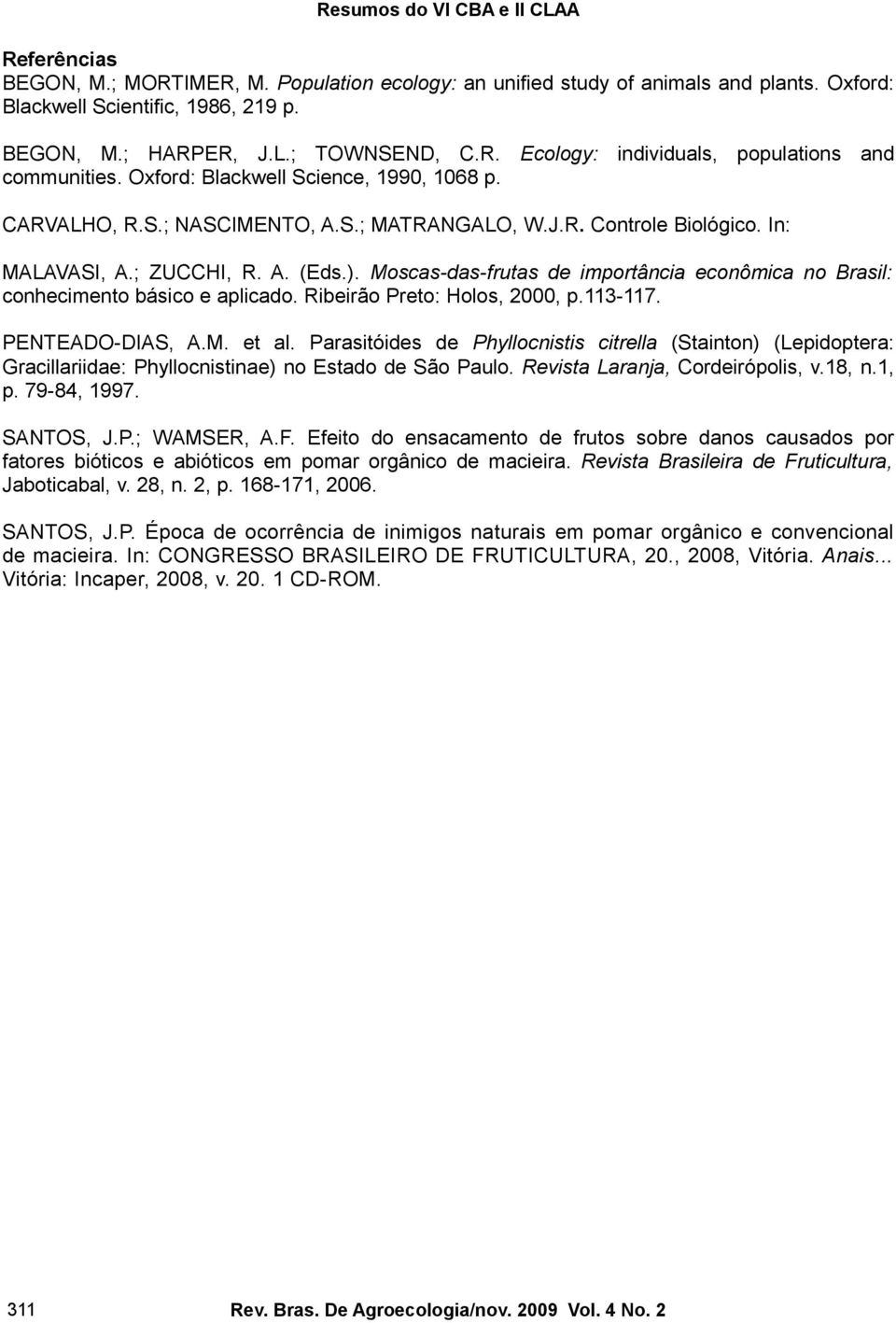 Resumos do VI CBA e II CLAA

Referências
BEGON, M.; MORTIMER, M. Population ecology: an unified study of animals and plants. Oxford: Blackwell Scientific, 1986, 219 p.

BEGON, M.; HARPER, J.L.; TOWNSEND, C.R. Ecology: individuals, populations and communities. Oxford: Blackwell Science, 1990, 1068 p.

CARVALHO, R.S.; NASCIMENTO, A.S.; MATRANGALO, W.J.R. Controle Biológico. In: MALAVASI, A.; ZUCCHI, R. A. (Eds.). Moscas-das-frutas de importância econômica no Brasil: conhecimento básico e aplicado. Ribeirão Preto: Holos, 2000, p.113-117.

PENTEADO-DIAS, A.M. et al. Parasitóides de Phyllocnistis citrella (Stainton) (Lepidoptera: Gracillariidae: Phyllocnistinae) no Estado de São Paulo. Revista Laranja, Cordeirópolis, v.18, n.1, p. 79-84, 1997.

SANTOS, J.P.; WAMSER, A.F. Efeito do ensacamento de frutos sobre danos causados por fatores bióticos e abióticos em pomar orgânico de macieira. Revista Brasileira de Fruticultura, Jaboticabal, v. 28, n. 2, p. 168-171, 2006.

SANTOS, J.P. Época de ocorrência de inimigos naturais em pomar orgânico e convencional de macieira. In: CONGRESSO BRASILEIRO DE FRUTICULTURA, 20., 2008, Vitória. Anais... Vitória: Incaper, 2008, v. 20. 1 CD-ROM.

311 Rev. Bras. De Agroecologia/nov. 2009 Vol. 4 No. 2